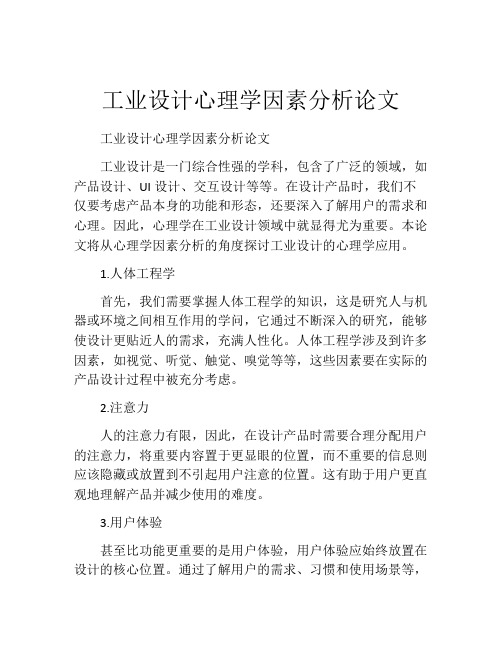 工业设计心理学因素分析论文

工业设计心理学因素分析论文

工业设计是一门综合性强的学科，包含了广泛的领域，如产品设计、UI 设计、交互设计等等。在设计产品时，我们不仅要考虑产品本身的功能和形态，还要深入了解用户的需求和心理。因此，心理学在工业设计领域中就显得尤为重要。本论文将从心理学因素分析的角度探讨工业设计的心理学应用。

1.人体工程学

首先，我们需要掌握人体工程学的知识，这是研究人与机器或环境之间相互作用的学问，它通过不断深入的研究，能够使设计更贴近人的需求，充满人性化。人体工程学涉及到许多因素，如视觉、听觉、触觉、嗅觉等等，这些因素要在实际的产品设计过程中被充分考虑。

2.注意力

人的注意力有限，因此，在设计产品时需要合理分配用户的注意力，将重要内容置于更显眼的位置，而不重要的信息则应该隐藏或放置到不引起用户注意的位置。这有助于用户更直观地理解产品并减少使用的难度。

3.用户体验

甚至比功能更重要的是用户体验，用户体验应始终放置在设计的核心位置。通过了解用户的需求、习惯和使用场景等，